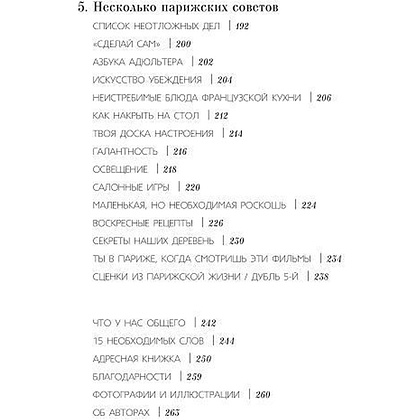 5. Несколько парижских советов

СПИСОК НЕОТЛОЖНЫХ ДЕЛ | 192

«СДЕЛАЙ САМ» | 200

АЗБУКА АДЮЛЬТЕРА | 202

ИСКУССТВО УБЕЖДЕНИЯ | 204

НЕИСТРЕБИМЫЕ БЛЮДА ФРАНЦУЗСКОЙ КУХНИ | 206

КАК НАКРЫТЬ НА СТОЛ | 212

ТВОЯ ДОСКА НАСТРОЕНИЯ | 214

ГАЛАНТНОСТЬ | 216

ОСВЕЩЕНИЕ | 218

САЛОННЫЕ ИГРЫ | 220

МАЛЕНЬКАЯ, НО НЕОБХОДИМАЯ РОСКОШЬ | 224

ВОСКРЕСНЫЕ РЕЦЕПТЫ | 226

СЕКРЕТЫ НАШИХ ДЕРЕВЕНЬ | 230

ТЫ В ПАРИЖЕ, КОГДА СМОТРИШЬ ЭТИ ФИЛЬМЫ | 234

СЦЕНКИ ИЗ ПАРИЖСКОЙ ЖИЗНИ / ДУБЛЬ 5-Й | 238

ЧТО У НАС ОБЩЕГО | 242

15 НЕОБХОДИМЫХ СЛОВ | 244

АДРЕСНАЯ КНИЖКА | 250

БЛАГОДАРНОСТИ | 259

ФОТОГРАФИИ И ИЛЛЮСТРАЦИИ | 260

ОБ АВТОРАХ | 263